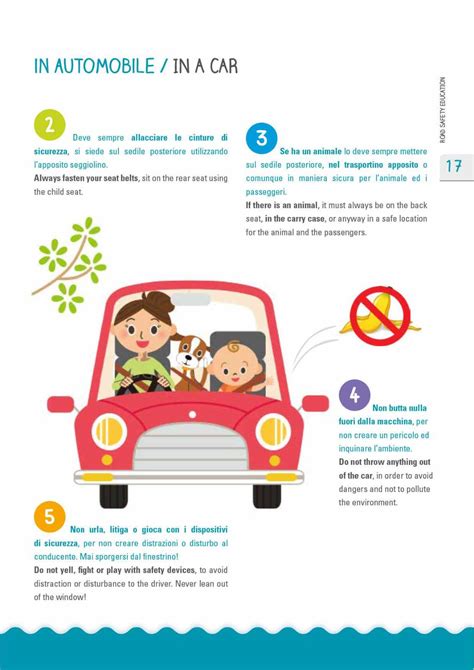 IN AUTOMOBILE / IN A CAR

ROAD SAFETY EDUCATION

17

2

Deve sempre allacciare le cinture di sicurezza, si siede sul sedile posteriore utilizzando l'apposito seggiolino.
Always fasten your seat belts, sit on the rear seat using the child seat.

3

Se ha un animale lo deve sempre mettere sul sedile posteriore, nel trasportino apposito o comunque in maniera sicura per l'animale ed i passeggeri.
If there is an animal, it must always be on the back seat, in the carry case, or anyway in a safe location for the animal and the passengers.

4

Non butta nulla fuori dalla macchina, per non creare un pericolo ed inquinare l'ambiente.
Do not throw anything out of the car, in order to avoid dangers and not to pollute the environment.

5

Non urla, litiga o gioca con i dispositivi di sicurezza, per non creare distrazioni o disturbo al conducente. Mai sporgersi dal finestrino!
Do not yell, fight or play with safety devices, to avoid distraction or disturbance to the driver. Never lean out of the window!